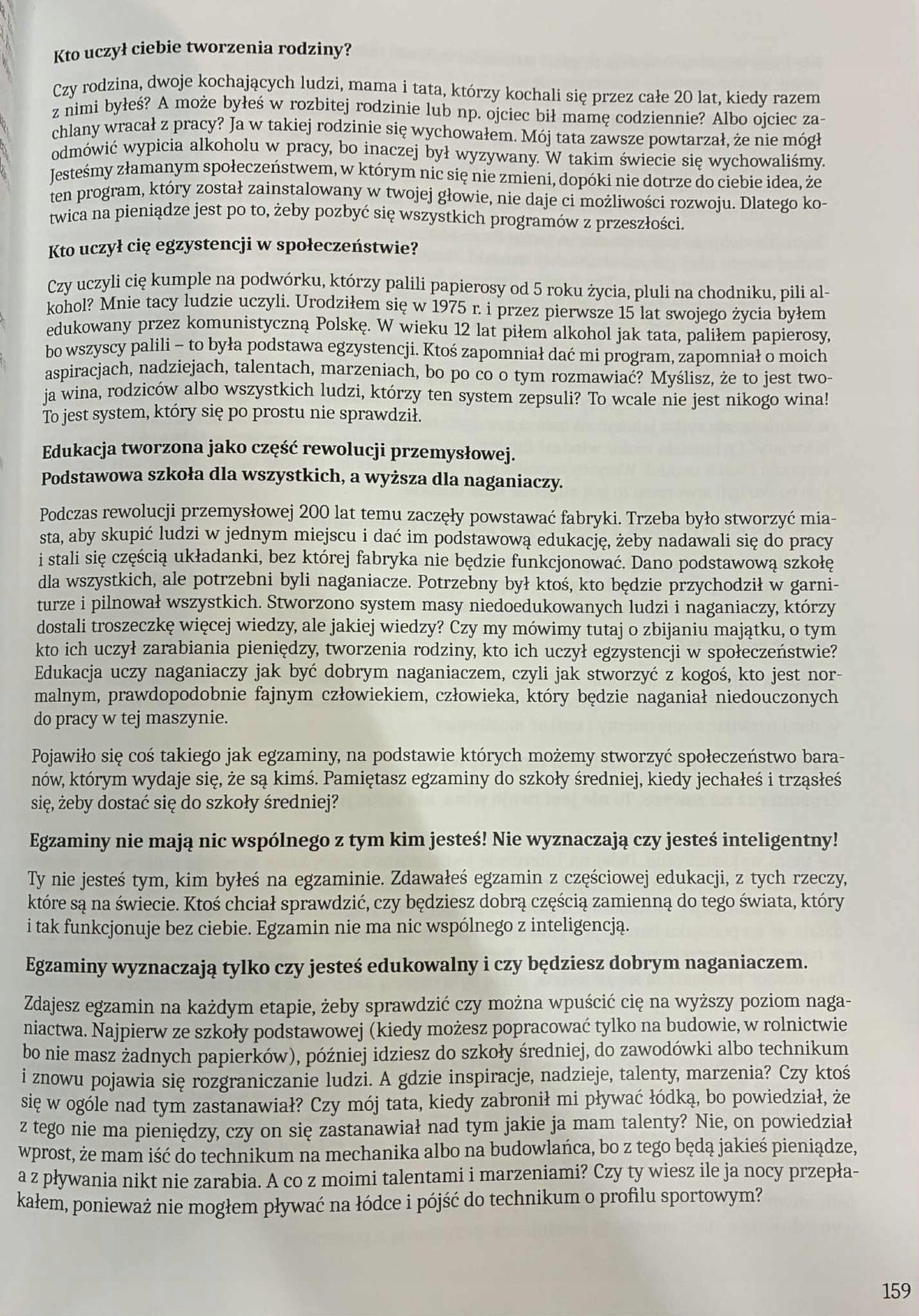 Kto uczył ciebie tworzenia rodziny?

Czy rodzina, dwoje kochających ludzi, mama i tata, którzy kochali się przez całe 20 lat, kiedy razem z nimi byłeś? A może byłeś w rozbitej rodzinie lub np. ojciec bił mamę codziennie? Albo ojciec zachlany wracał z pracy? Ja w takiej rodzinie się wychowałem. Mój tata zawsze powtarzał, że nie mógł odmówić wypicia alkoholu w pracy, bo inaczej był wyzywany. W takim świecie się wychowaliśmy. Jesteśmy złamanym społeczeństwem, w którym nic się nie zmieni, dopóki nie dotrze do ciebie idea, że ten program, który został zainstalowany w twojej głowie, nie daje ci możliwości rozwoju. Dlatego kotwica na pieniądze jest po to, żeby pozbyć się wszystkich programów z przeszłości.

Kto uczył cię egzystencji w społeczeństwie?

Czy uczyli cię kumple na podwórku, którzy palili papierosy od 5 roku życia, pluli na chodniku, pili alkohol? Mnie tacy ludzie uczyli. Urodziłem się w 1975 r. i przez pierwsze 15 lat swojego życia byłem edukowany przez komunistyczną Polskę. W wieku 12 lat piłem alkohol jak tata, paliłem papierosy, bo wszyscy palili – to była podstawa egzystencji. Ktoś zapomniał dać mi program, zapomniał o moich aspiracjach, nadziejach, talentach, marzeniach, bo po co o tym rozmawiać? Myślisz, że to jest twoja wina, rodziców albo wszystkich ludzi, którzy ten system zepsuli? To wcale nie jest nikogo wina! To jest system, który się po prostu nie sprawdził.

Edukacja tworzona jako część rewolucji przemysłowej.
Podstawowa szkoła dla wszystkich, a wyższa dla naganiaczy.

Podczas rewolucji przemysłowej 200 lat temu zaczęły powstawać fabryki. Trzeba było stworzyć miasta, aby skupić ludzi w jednym miejscu i dać im podstawową edukację, żeby nadawali się do pracy i stali się częścią układanki, bez której fabryka nie będzie funkcjonować. Dano podstawową szkołę dla wszystkich, ale potrzebni byli naganiacze. Potrzebny był ktoś, kto będzie przychodził w garniturze i pilnował wszystkich. Stworzono system masy niedoedukowanych ludzi i naganiaczy, którzy dostali troszeczkę więcej wiedzy, ale jakiej wiedzy? Czy my mówimy tutaj o zbijaniu majątku, o tym kto ich uczył zarabiania pieniędzy, tworzenia rodziny, kto ich uczył egzystencji w społeczeństwie? Edukacja uczy naganiaczy jak być dobrym naganiaczem, czyli jak stworzyć z kogoś, kto jest normalnym, prawdopodobnie fajnym człowiekiem, człowieka, który będzie naganiał niedouczonych do pracy w tej maszynie.

Pojawiło się coś takiego jak egzaminy, na podstawie których możemy stworzyć społeczeństwo baranów, którym wydaje się, że są kimś. Pamiętasz egzaminy do szkoły średniej, kiedy jechałeś i trząsłeś się, żeby dostać się do szkoły średniej?

Egzaminy nie mają nic wspólnego z tym kim jesteś! Nie wyznaczają czy jesteś inteligentny!

Ty nie jesteś tym, kim byłeś na egzaminie. Zdawałeś egzamin z częściowej edukacji, z tych rzeczy, które są na świecie. Ktoś chciał sprawdzić, czy będziesz dobrą częścią zamienną do tego świata, który i tak funkcjonuje bez ciebie. Egzamin nie ma nic wspólnego z inteligencją.

Egzaminy wyznaczają tylko czy jesteś edukowalny i czy będziesz dobrym naganiaczem.

Zdajesz egzamin na każdym etapie, żeby sprawdzić czy można wpuścić cię na wyższy poziom naganiactwa. Najpierw ze szkoły podstawowej (kiedy możesz popracować tylko na budowie, w rolnictwie bo nie masz żadnych papierków), później idziesz do szkoły średniej, do zawodówki albo technikum i znowu pojawia się rozgraniczanie ludzi. A gdzie inspiracje, nadzieje, talenty, marzenia? Czy ktoś się w ogóle nad tym zastanawiał? Czy mój tata, kiedy zabronił mi pływać łódką, bo powiedział, że z tego nie ma pieniędzy, czy on się zastanawiał nad tym jakie ja mam talenty? Nie, on powiedział wprost, że mam iść do technikum na mechanika albo na budowlańca, bo z tego będą jakieś pieniądze, a z pływania nikt nie zarabia. A co z moimi talentami i marzeniami? Czy ty wiesz ile ja nocy przepłakałem, ponieważ nie mogłem pływać na łódce i pójść do technikum o profilu sportowym?

159